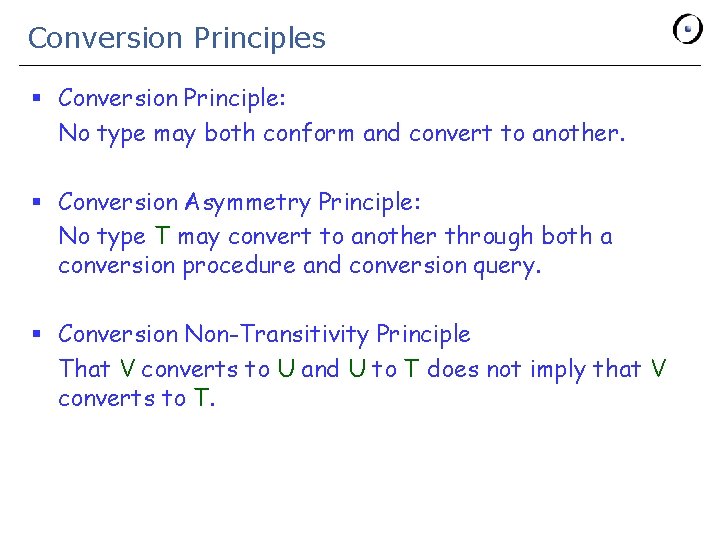 Conversion Principles

▪ Conversion Principle:
No type may both conform and convert to another.

▪ Conversion Asymmetry Principle:
No type T may convert to another through both a conversion procedure and conversion query.

▪ Conversion Non-Transitivity Principle
That V converts to U and U to T does not imply that V converts to T.